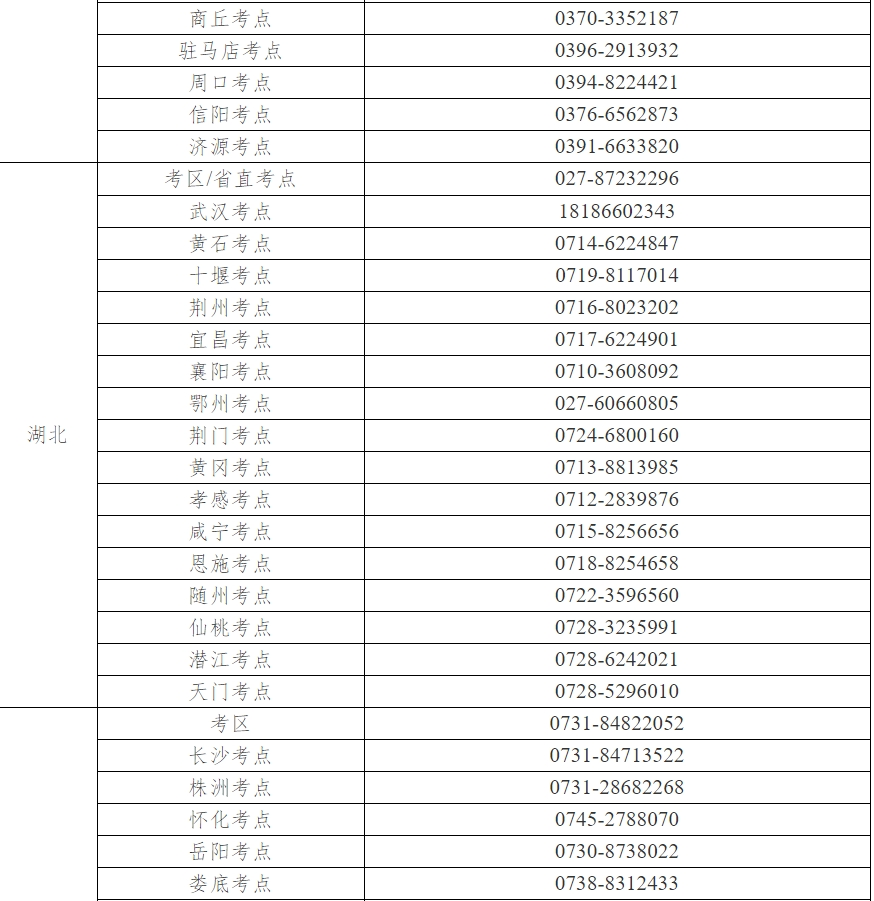 |  |  |  |
|---|---|---|
|  | 商丘考点 | 0370-3352187 |
|  | 驻马店考点 | 0396-2913932 |
|  | 周口考点 | 0394-8224421 |
|  | 信阳考点 | 0376-6562873 |
|  | 济源考点 | 0391-6633820 |
| 湖北 | 考区/省直考点 | 027-87232296 |
|  | 武汉考点 | 18186602343 |
|  | 黄石考点 | 0714-6224847 |
|  | 十堰考点 | 0719-8117014 |
|  | 荆州考点 | 0716-8023202 |
|  | 宜昌考点 | 0717-6224901 |
|  | 襄阳考点 | 0710-3608092 |
|  | 鄂州考点 | 027-60660805 |
|  | 荆门考点 | 0724-6800160 |
|  | 黄冈考点 | 0713-8813985 |
|  | 孝感考点 | 0712-2839876 |
|  | 咸宁考点 | 0715-8256656 |
|  | 恩施考点 | 0718-8254658 |
|  | 随州考点 | 0722-3596560 |
|  | 仙桃考点 | 0728-3235991 |
|  | 潜江考点 | 0728-6242021 |
|  | 天门考点 | 0728-5296010 |
|  | 考区 | 0731-84822052 |
|  | 长沙考点 | 0731-84713522 |
|  | 株洲考点 | 0731-28682268 |
|  | 怀化考点 | 0745-2788070 |
|  | 岳阳考点 | 0730-8738022 |
|  | 娄底考点 | 0738-8312433 |